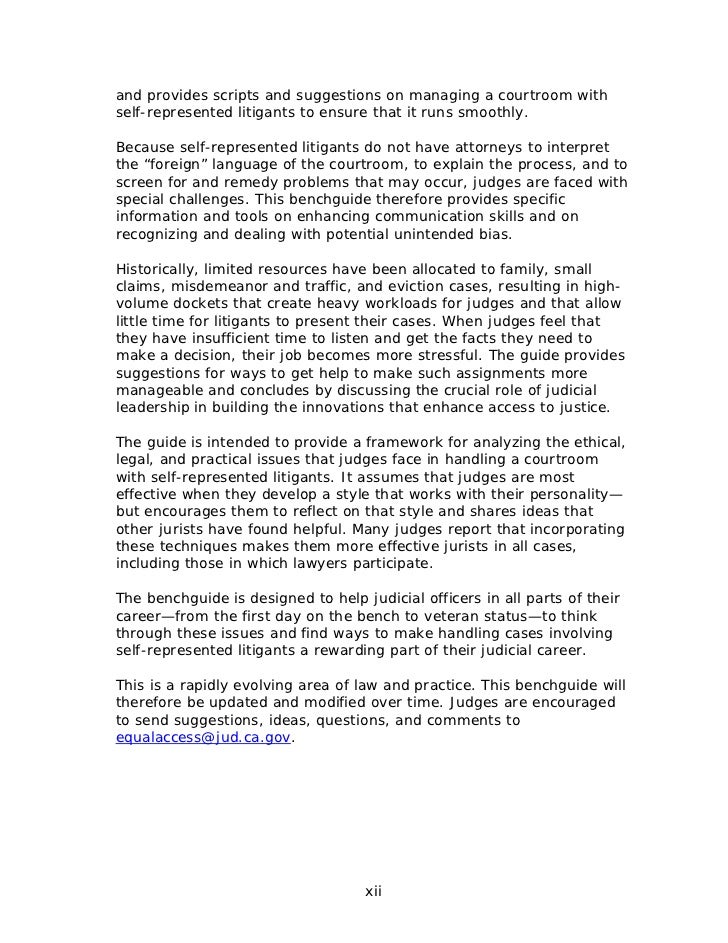 and provides scripts and suggestions on managing a courtroom with self-represented litigants to ensure that it runs smoothly.

Because self-represented litigants do not have attorneys to interpret the “foreign” language of the courtroom, to explain the process, and to screen for and remedy problems that may occur, judges are faced with special challenges. This benchguide therefore provides specific information and tools on enhancing communication skills and on recognizing and dealing with potential unintended bias.

Historically, limited resources have been allocated to family, small claims, misdemeanor and traffic, and eviction cases, resulting in high-volume dockets that create heavy workloads for judges and that allow little time for litigants to present their cases. When judges feel that they have insufficient time to listen and get the facts they need to make a decision, their job becomes more stressful. The guide provides suggestions for ways to get help to make such assignments more manageable and concludes by discussing the crucial role of judicial leadership in building the innovations that enhance access to justice.

The guide is intended to provide a framework for analyzing the ethical, legal, and practical issues that judges face in handling a courtroom with self-represented litigants. It assumes that judges are most effective when they develop a style that works with their personality—but encourages them to reflect on that style and shares ideas that other jurists have found helpful. Many judges report that incorporating these techniques makes them more effective jurists in all cases, including those in which lawyers participate.

The benchguide is designed to help judicial officers in all parts of their career—from the first day on the bench to veteran status—to think through these issues and find ways to make handling cases involving self-represented litigants a rewarding part of their judicial career.

This is a rapidly evolving area of law and practice. This benchguide will therefore be updated and modified over time. Judges are encouraged to send suggestions, ideas, questions, and comments to equalaccess@jud.ca.gov.

xii